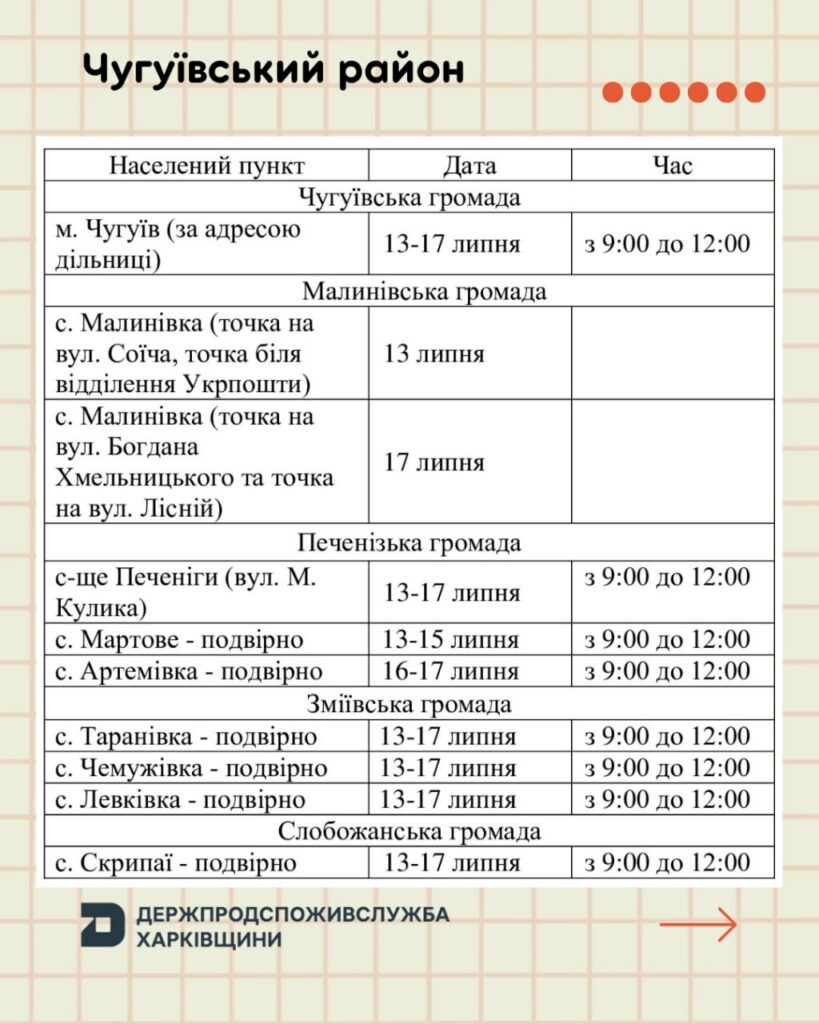 Чугуївський район

| Населений пункт | Дата | Час |
|---|---|---|
| Чугуївська громада | | |
| м. Чугуїв (за адресою дільниці) | 13-17 липня | з 9:00 до 12:00 |
| Малинівська громада | | |
| с. Малинівка (точка на вул. Соїча, точка біля відділення Укрпошти) | 13 липня | |
| с. Малинівка (точка на вул. Богдана Хмельницького та точка на вул. Лісній) | 17 липня | |
| Печенізька громада | | |
| с-ще Печеніги (вул. М. Кулика) | 13-17 липня | з 9:00 до 12:00 |
| с. Мартове - подвірно | 13-15 липня | з 9:00 до 12:00 |
| с. Артемівка - подвірно | 16-17 липня | з 9:00 до 12:00 |
| Зміївська громада | | |
| с. Таранівка - подвірно | 13-17 липня | з 9:00 до 12:00 |
| с. Чемужівка - подвірно | 13-17 липня | з 9:00 до 12:00 |
| с. Левківка - подвірно | 13-17 липня | з 9:00 до 12:00 |
| Слобожанська громада | | |
| с. Скрипаї - подвірно | 13-17 липня | з 9:00 до 12:00 |

ДЕРЖПРОДСПОЖИВСЛУЖБА
ХАРКІВЩИНИ